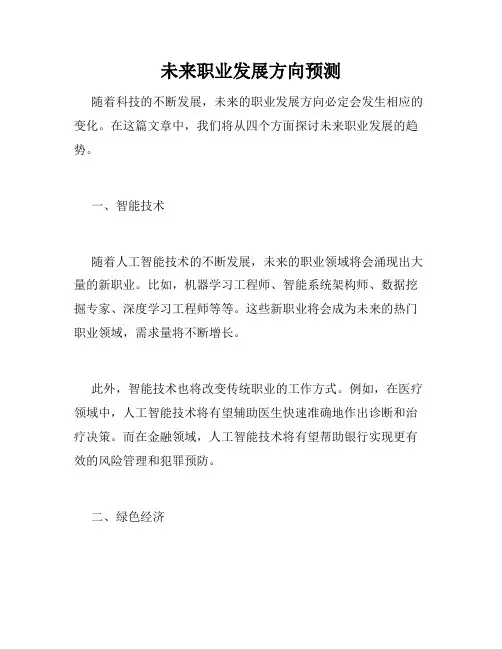 未来职业发展方向预测

随着科技的不断发展，未来的职业发展方向必定会发生相应的变化。在这篇文章中，我们将从四个方面探讨未来职业发展的趋势。

一、智能技术

随着人工智能技术的不断发展，未来的职业领域将会涌现出大量的新职业。比如，机器学习工程师、智能系统架构师、数据挖掘专家、深度学习工程师等等。这些新职业将会成为未来的热门职业领域，需求量将不断增长。

此外，智能技术也将改变传统职业的工作方式。例如，在医疗领域中，人工智能技术将有望辅助医生快速准确地作出诊断和治疗决策。而在金融领域，人工智能技术将有望帮助银行实现更有效的风险管理和犯罪预防。

二、绿色经济